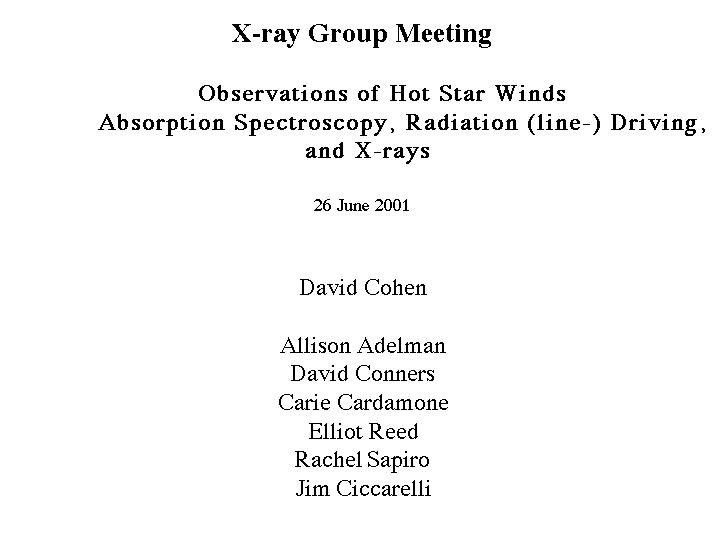 X-ray Group Meeting

Observations of Hot Star Winds
Absorption Spectroscopy, Radiation (line-) Driving, and X-rays

26 June 2001

David Cohen

Allison Adelman
David Conners
Carie Cardamone
Elliot Reed
Rachel Sapiro
Jim Ciccarelli